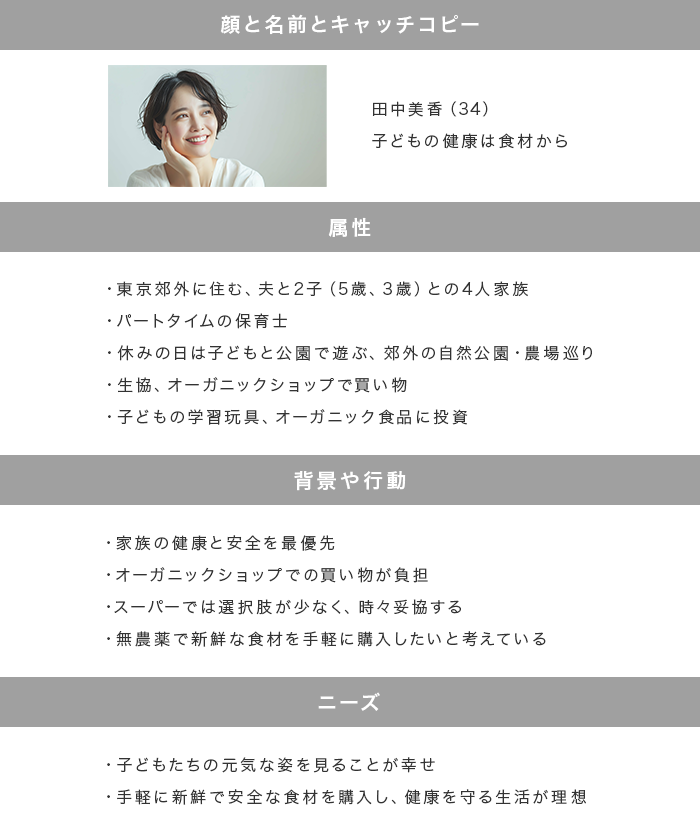 顔と名前とキャッチコピー

田中美香（34）
子どもの健康は食材から

属性

・東京郊外に住む、夫と2子（5歳、3歳）との4人家族
・パートタイムの保育士
・休みの日は子どもと公園で遊ぶ、郊外の自然公園・農場巡り
・生協、オーガニックショップで買い物
・子どもの学習玩具、オーガニック食品に投資

背景や行動

・家族の健康と安全を最優先
・オーガニックショップでの買い物が負担
・スーパーでは選択肢が少なく、時々妥協する
・無農薬で新鮮な食材を手軽に購入したいと考えている

ニーズ

・子どもたちの元気な姿を見ることが幸せ
・手軽に新鮮で安全な食材を購入し、健康を守る生活が理想